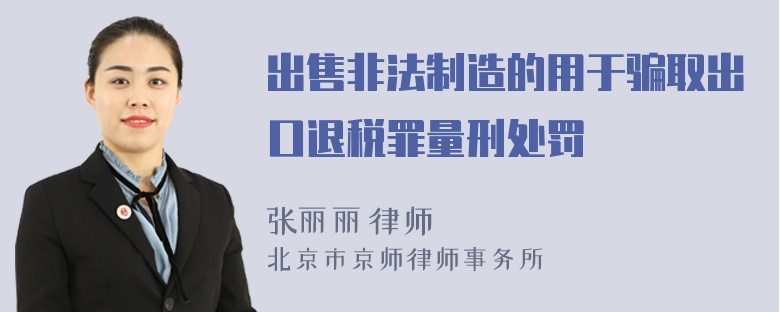 出售非法制造的用于骗取出口退税罪量刑处罚

张丽丽 律师
北京市京师律师事务所